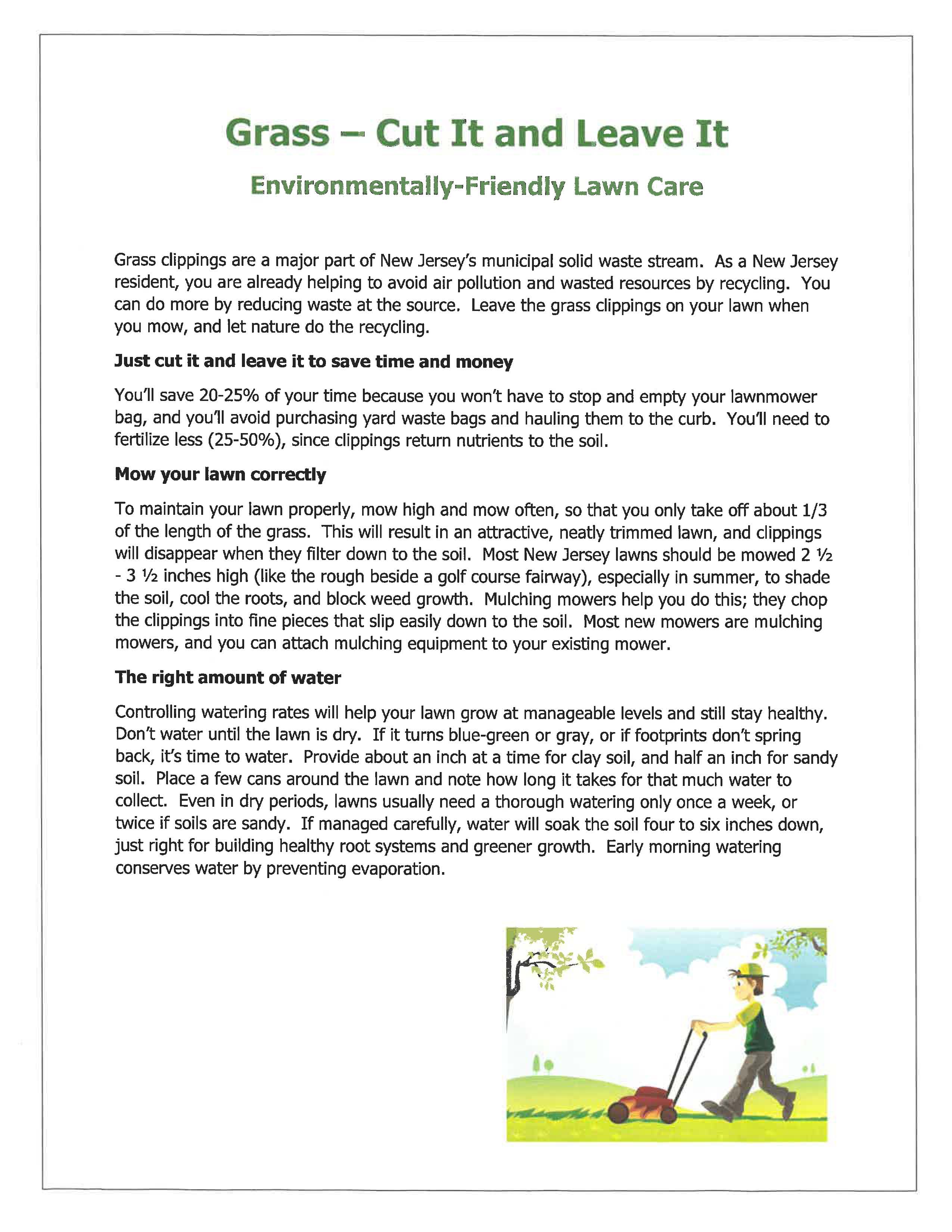 Grass – Cut It and Leave It

Environmentally-Friendly Lawn Care

Grass clippings are a major part of New Jersey's municipal solid waste stream. As a New Jersey resident, you are already helping to avoid air pollution and wasted resources by recycling. You can do more by reducing waste at the source. Leave the grass clippings on your lawn when you mow, and let nature do the recycling.

Just cut it and leave it to save time and money

You'll save 20-25% of your time because you won't have to stop and empty your lawnmower bag, and you'll avoid purchasing yard waste bags and hauling them to the curb. You'll need to fertilize less (25-50%), since clippings return nutrients to the soil.

Mow your lawn correctly

To maintain your lawn properly, mow high and mow often, so that you only take off about 1/3 of the length of the grass. This will result in an attractive, neatly trimmed lawn, and clippings will disappear when they filter down to the soil. Most New Jersey lawns should be mowed 2 ½ - 3 ½ inches high (like the rough beside a golf course fairway), especially in summer, to shade the soil, cool the roots, and block weed growth. Mulching mowers help you do this; they chop the clippings into fine pieces that slip easily down to the soil. Most new mowers are mulching mowers, and you can attach mulching equipment to your existing mower.

The right amount of water

Controlling watering rates will help your lawn grow at manageable levels and still stay healthy. Don't water until the lawn is dry. If it turns blue-green or gray, or if footprints don't spring back, it's time to water. Provide about an inch at a time for clay soil, and half an inch for sandy soil. Place a few cans around the lawn and note how long it takes for that much water to collect. Even in dry periods, lawns usually need a thorough watering only once a week, or twice if soils are sandy. If managed carefully, water will soak the soil four to six inches down, just right for building healthy root systems and greener growth. Early morning watering conserves water by preventing evaporation.